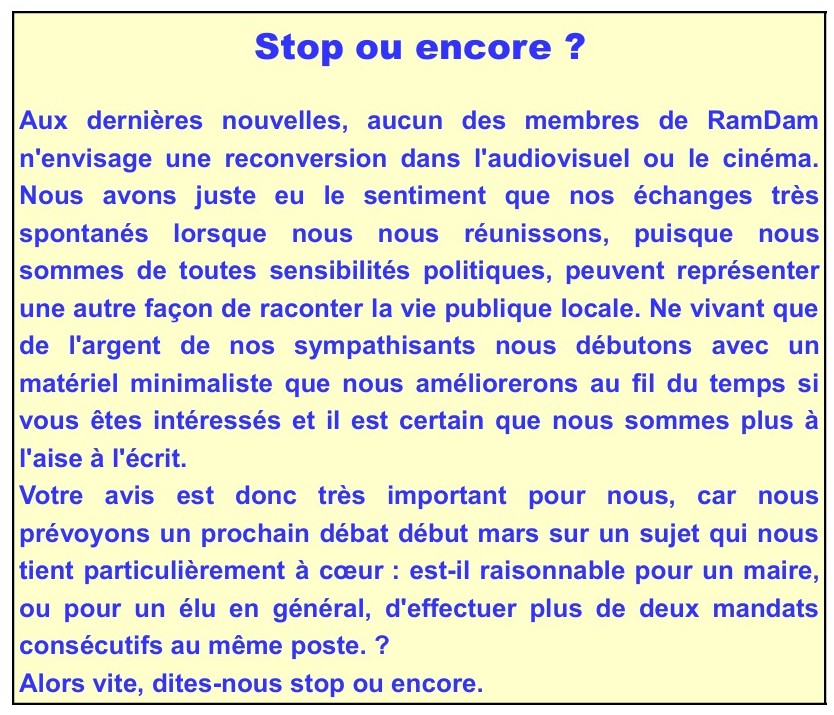 Stop ou encore ?

Aux dernières nouvelles, aucun des membres de RamDam n'envisage une reconversion dans l'audiovisuel ou le cinéma. Nous avons juste eu le sentiment que nos échanges très spontanés lorsque nous nous réunissons, puisque nous sommes de toutes sensibilités politiques, peuvent représenter une autre façon de raconter la vie publique locale. Ne vivant que de l'argent de nos sympathisants nous débutons avec un matériel minimaliste que nous améliorerons au fil du temps si vous êtes intéressés et il est certain que nous sommes plus à l'aise à l'écrit.
Votre avis est donc très important pour nous, car nous prévoyons un prochain débat début mars sur un sujet qui nous tient particulièrement à cœur : est-il raisonnable pour un maire, ou pour un élu en général, d'effectuer plus de deux mandats consécutifs au même poste. ?
Alors vite, dites-nous stop ou encore.